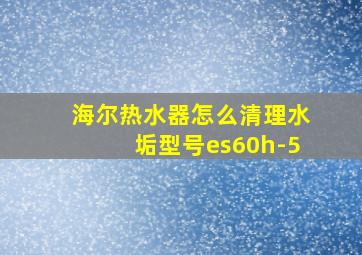 海尔热水器怎么清理水垢型号es60h-5